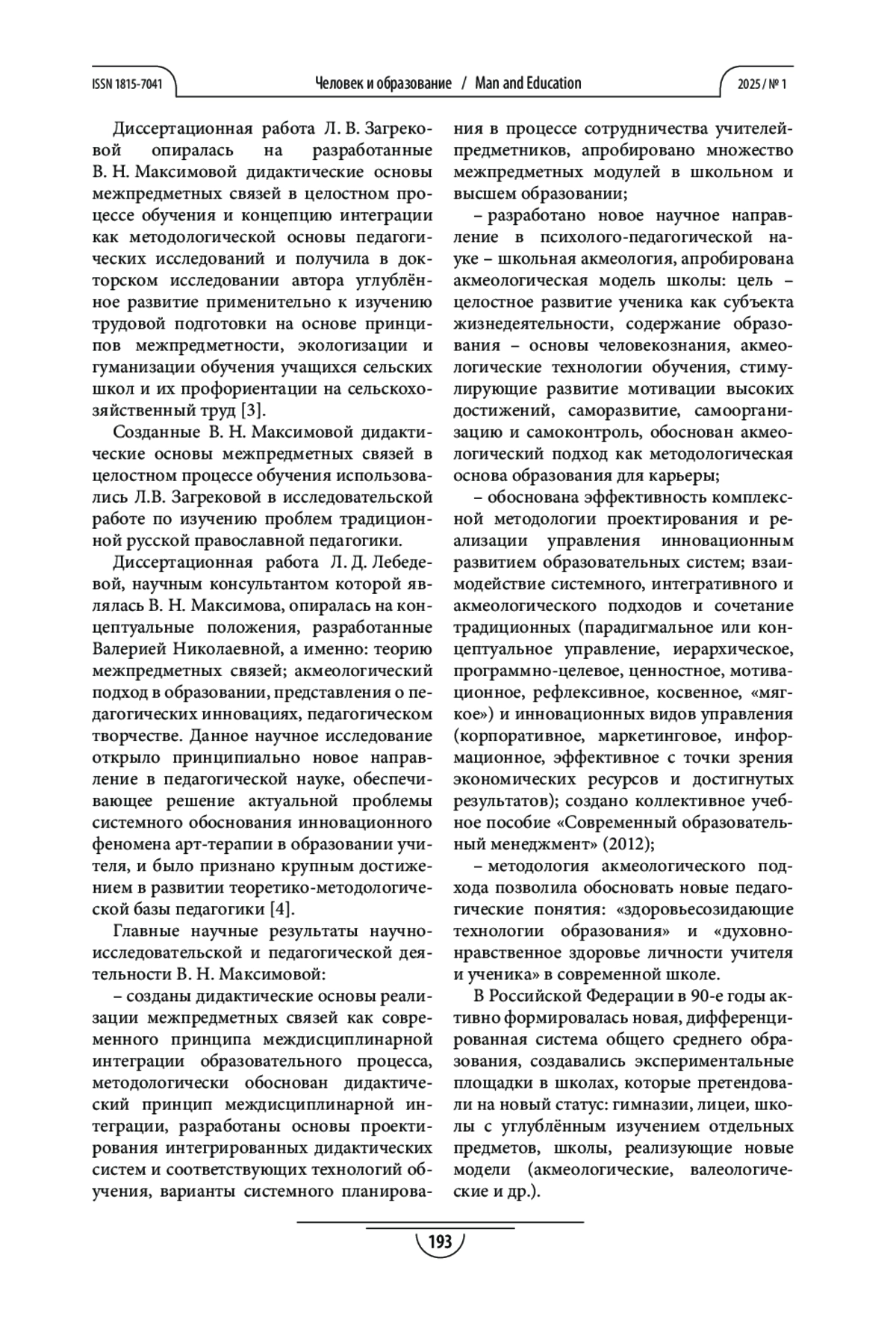 ISSN 1815-7041 Человек и образование / Man and Education 2025 / № 1

Диссертационная работа Л. В. Загрековой опиралась на разработанные В. Н. Максимовой дидактические основы межпредметных связей в целостном процессе обучения и концепцию интеграции как методологической основы педагогических исследований и получила в докторском исследовании автора углублённое развитие применительно к изучению трудовой подготовки на основе принципов межпредметности, экологизации и гуманизации обучения учащихся сельских школ и их профориентации на сельскохозяйственный труд [3].

Созданные В. Н. Максимовой дидактические основы межпредметных связей в целостном процессе обучения использовались Л.В. Загрековой в исследовательской работе по изучению проблем традиционной русской православной педагогики.

Диссертационная работа Л. Д. Лебедевой, научным консультантом которой являлась В. Н. Максимова, опиралась на концептуальные положения, разработанные Валерией Николаевной, а именно: теорию межпредметных связей; акмеологический подход в образовании, представления о педагогических инновациях, педагогическом творчестве. Данное научное исследование открыло принципиально новое направление в педагогической науке, обеспечивающее решение актуальной проблемы системного обоснования инновационного феномена арт-терапии в образовании учителя, и было признано крупным достижением в развитии теоретико-методологической базы педагогики [4].

Главные научные результаты научно-исследовательской и педагогической деятельности В. Н. Максимовой:

– созданы дидактические основы реализации межпредметных связей как современного принципа междисциплинарной интеграции образовательного процесса, методологически обоснован дидактический принцип междисциплинарной интеграции, разработаны основы проектирования интегрированных дидактических систем и соответствующих технологий обучения, варианты системного планирования в процессе сотрудничества учителей-предметников, апробировано множество межпредметных модулей в школьном и высшем образовании;

– разработано новое научное направление в психолого-педагогической науке – школьная акмеология, апробирована акмеологическая модель школы: цель – целостное развитие ученика как субъекта жизнедеятельности, содержание образования – основы человекознания, акмеологические технологии обучения, стимулирующие развитие мотивации высоких достижений, саморазвитие, самоорганизацию и самоконтроль, обоснован акмеологический подход как методологическая основа образования для карьеры;

– обоснована эффективность комплексной методологии проектирования и реализации управления инновационным развитием образовательных систем; взаимодействие системного, интегративного и акмеологического подходов и сочетание традиционных (парадигмальное или концептуальное управление, иерархическое, программно-целевое, ценностное, мотивационное, рефлексивное, косвенное, «мягкое») и инновационных видов управления (корпоративное, маркетинговое, информационное, эффективное с точки зрения экономических ресурсов и достигнутых результатов); создано коллективное учебное пособие «Современный образовательный менеджмент» (2012);

– методология акмеологического подхода позволила обосновать новые педагогические понятия: «здоровьесозидающие технологии образования» и «духовно-нравственное здоровье личности учителя и ученика» в современной школе.

В Российской Федерации в 90-е годы активно формировалась новая, дифференцированная система общего среднего образования, создавались экспериментальные площадки в школах, которые претендовали на новый статус: гимназии, лицеи, школы с углублённым изучением отдельных предметов, школы, реализующие новые модели (акмеологические, валеологические и др.).

193